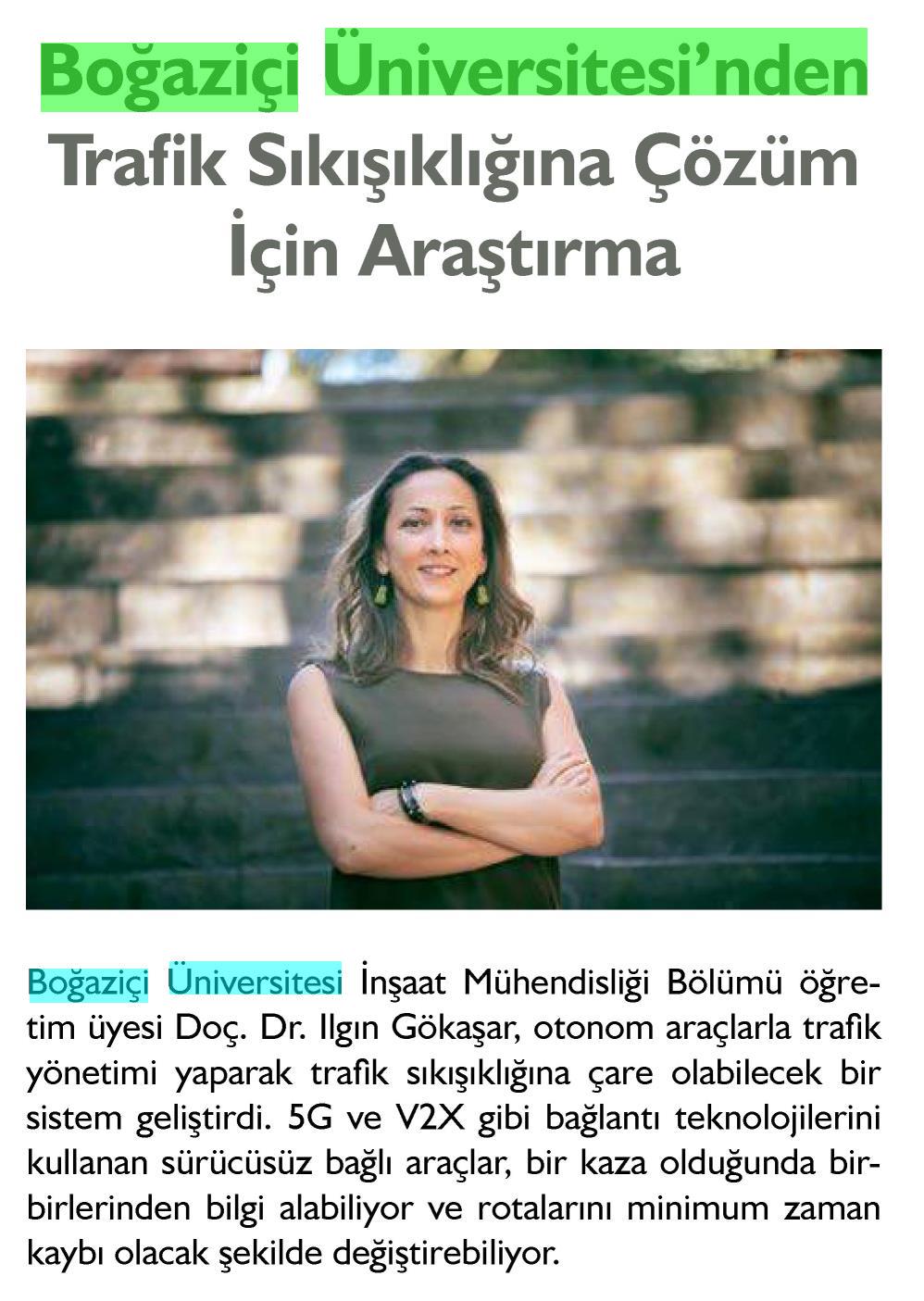 Boğaziçi Üniversitesi'nden
Trafik Sıkışıklığına Çözüm
İçin Araştırma

Boğaziçi Üniversitesi İnşaat Mühendisliği Bölümü öğretim üyesi Doç. Dr. Ilgın Gökaşar, otonom araçlarla trafik yönetimi yaparak trafik sıkışıklığına çare olabilecek bir sistem geliştirdi. 5G ve V2X gibi bağlantı teknolojilerini kullanan sürücüsüz bağlı araçlar, bir kaza olduğunda birbirlerinden bilgi alabiliyor ve rotalarını minimum zaman kaybı olacak şekilde değiştirebiliyor.